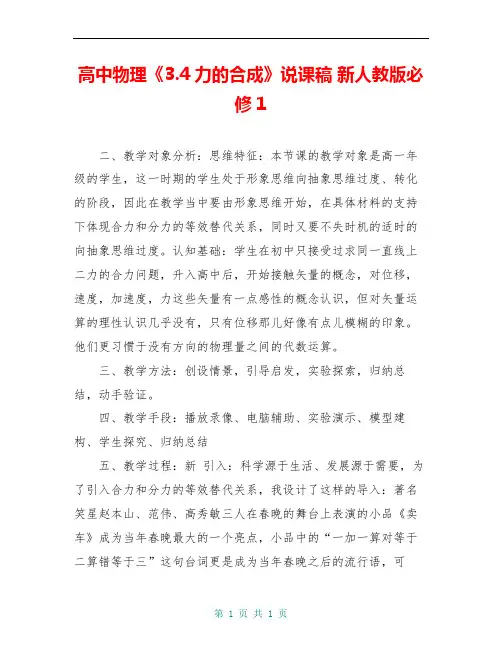 高中物理《3.4 力的合成》说课稿 新人教版必修1

二、教学对象分析：思维特征：本节课的教学对象是高一年级的学生，这一时期的学生处于形象思维向抽象思维过度、转化的阶段，因此在教学当中要由形象思维开始，在具体材料的支持下体现合力和分力的等效替代关系，同时又要不失时机的适时的向抽象思维过度。认知基础：学生在初中只接受过求同一直线上二力的合力问题，升入高中后，开始接触矢量的概念，对位移，速度，加速度，力这些矢量有一点感性的概念认识，但对矢量运算的理性认识几乎没有，只有位移那儿好像有点儿模糊的印象。他们更习惯于没有方向的物理量之间的代数运算。

三、教学方法：创设情景，引导启发，实验探索，归纳总结，动手验证。

四、教学手段：播放录像、电脑辅助、实验演示、模型建构、学生探究、归纳总结

五、教学过程：新 引入：科学源于生活、发展源于需要，为了引入合力和分力的等效替代关系，我设计了这样的导入：著名笑星赵本山、范伟、高秀敏三人在春晚的舞台上表演的小品《卖车》成为当年春晚最大的一个亮点，小品中的“一加一算对等于二算错等于三”这句台词更是成为当年春晚之后的流行语，可

第 1 页 共 1 页